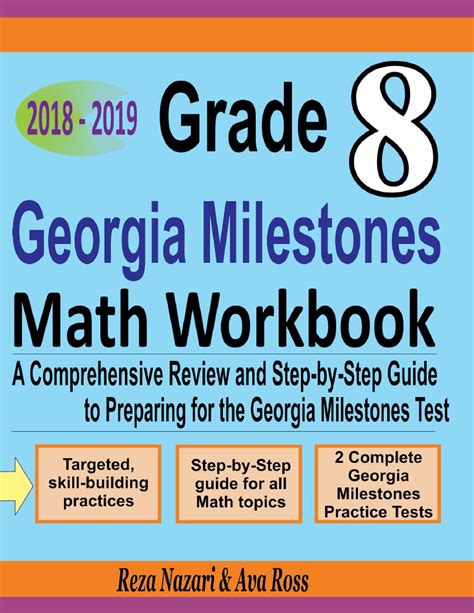 2018 - 2019

Grade 8

Georgia Milestones

Math Workbook

A Comprehensive Review and Step-by-Step Guide to Preparing for the Georgia Milestones Test

Targeted, skill-building practices

Step-by-Step guide for all Math topics

2 Complete Georgia Milestones Practice Tests

Reza Nazari & Ava Ross